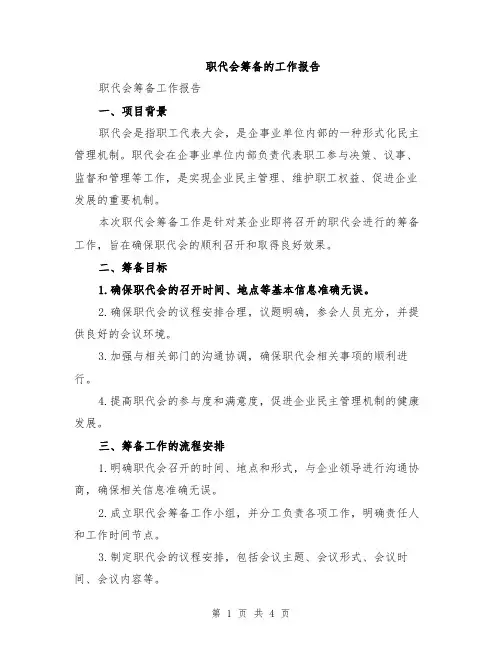 职代会筹备的工作报告

职代会筹备工作报告

一、项目背景

职代会是指职工代表大会，是企事业单位内部的一种形式化民主管理机制。职代会在企事业单位内部负责代表职工参与决策、议事、监督和管理等工作，是实现企业民主管理、维护职工权益、促进企业发展的重要机制。

本次职代会筹备工作是针对某企业即将召开的职代会进行的筹备工作，旨在确保职代会的顺利召开和取得良好效果。

二、筹备目标

1.确保职代会的召开时间、地点等基本信息准确无误。

2.确保职代会的议程安排合理，议题明确，参会人员充分，并提供良好的会议环境。

3.加强与相关部门的沟通协调，确保职代会相关事项的顺利进行。

4.提高职代会的参与度和满意度，促进企业民主管理机制的健康发展。

三、筹备工作的流程安排

1.明确职代会召开的时间、地点和形式，与企业领导进行沟通协商，确保相关信息准确无误。

2.成立职代会筹备工作小组，并分工负责各项工作，明确责任人和工作时间节点。

3.制定职代会的议程安排，包括会议主题、会议形式、会议时间、会议内容等。

第 1 页 共 4 页